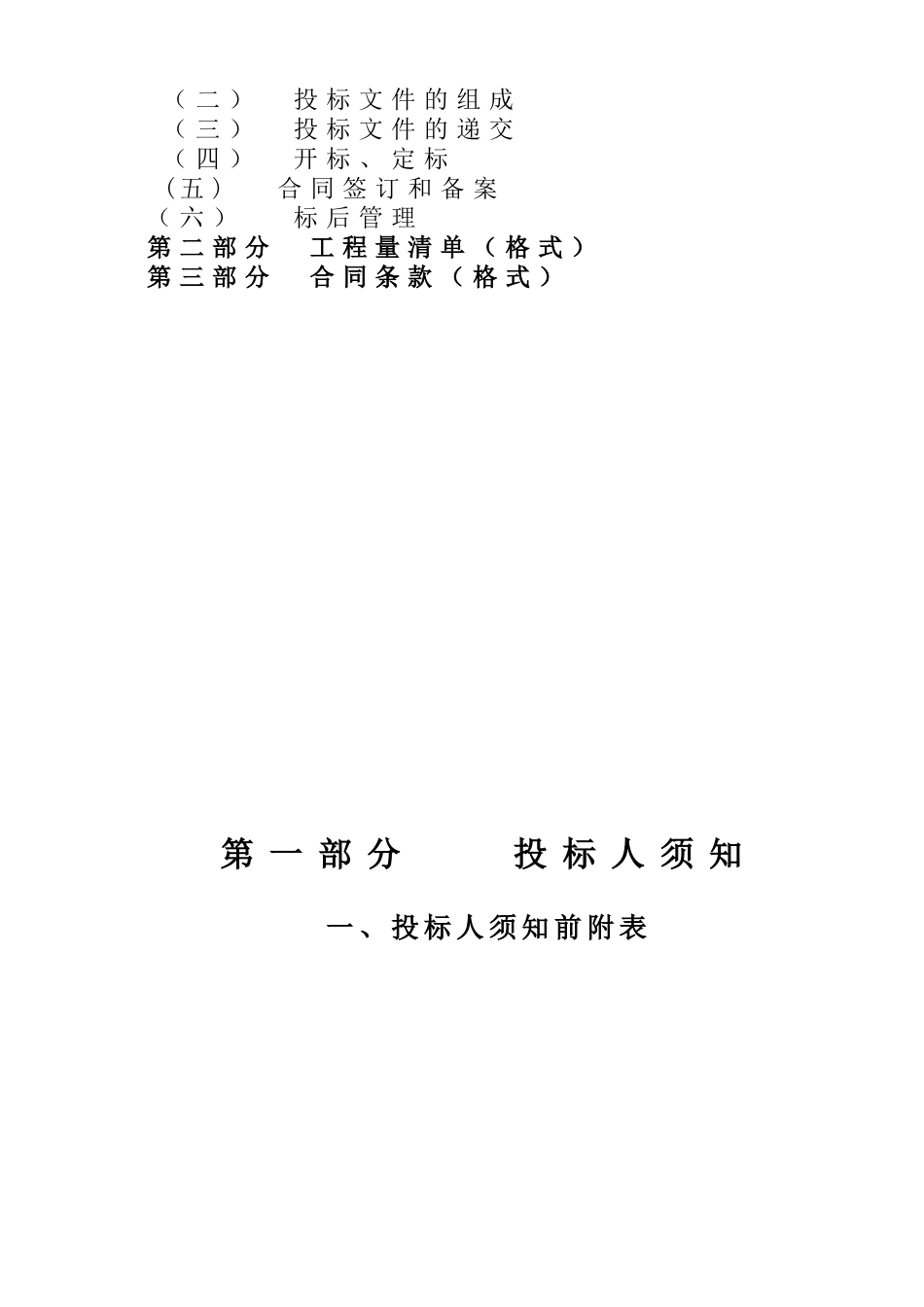 （二） 投标文件的组成
（三） 投标文件的递交
（四） 开标、定标
（五） 合同签订和备案
（六） 标后管理
第二部分 工程量清单（格式）
第三部分 合同条款（格式）

第一部分 投标人须知

一、投标人须知前附表